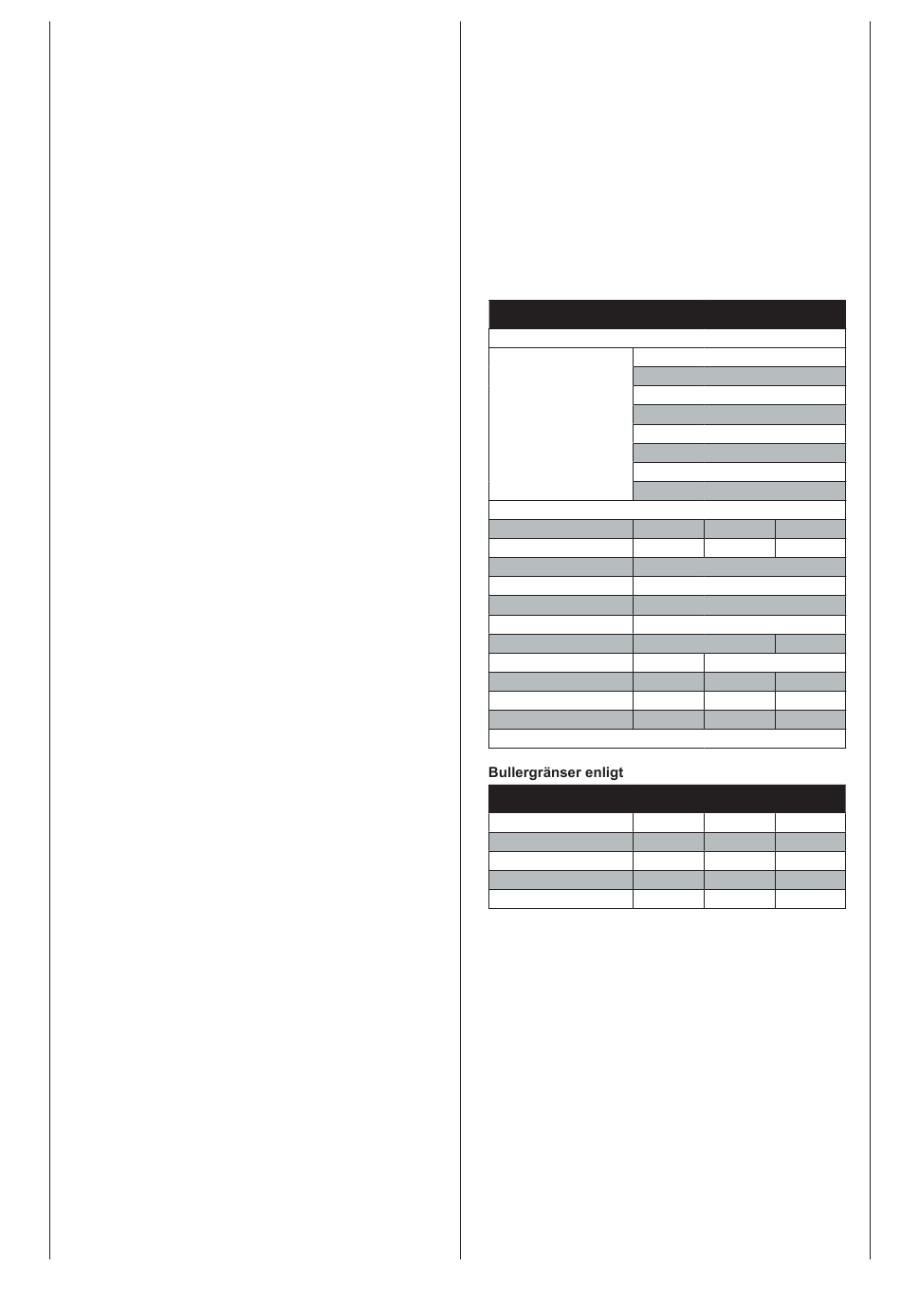 Bullergränser enligt